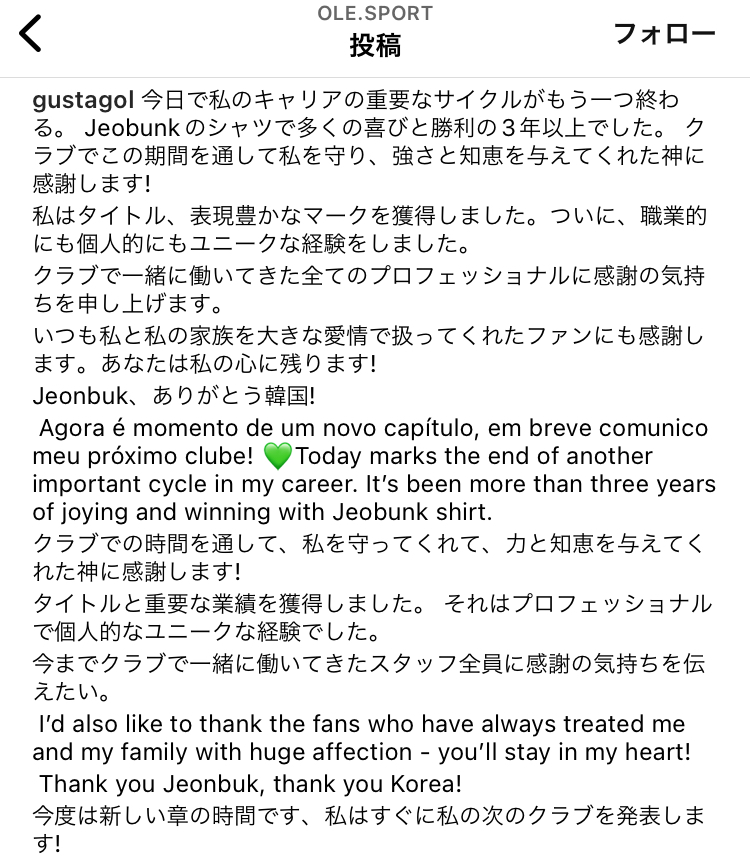 OLE.SPORT
投稿
フォロー

gustagol 今日で私のキャリアの重要なサイクルがもう一つ終わる。 Jeobunk のシャツで多くの喜びと勝利の３年以上でした。 クラブでこの期間を通して私を守り、強さと知恵を与えてくれた神に感謝します!

私はタイトル、表現豊かなマークを獲得しました。ついに、職業的にも個人的にもユニークな経験をしました。

クラブで一緒に働いてきた全てのプロフェッショナルに感謝の気持ちを申し上げます。

いつも私と私の家族を大きな愛情で扱ってくれたファンにも感謝します。あなたは私の心に残ります!

Jeonbuk、ありがとう韓国!

Agora é momento de um novo capítulo, em breve comunico meu próximo clube! 💚Today marks the end of another important cycle in my career. It's been more than three years of joying and winning with Jeobunk shirt.

クラブでの時間を通して、私を守ってくれて、力と知恵を与えてくれた神に感謝します!

タイトルと重要な業績を獲得しました。 それはプロフェッショナルで個人的なユニークな経験でした。

今までクラブで一緒に働いてきたスタッフ全員に感謝の気持ちを伝えたい。

I'd also like to thank the fans who have always treated me and my family with huge affection - you'll stay in my heart!

Thank you Jeonbuk, thank you Korea!

今度は新しい章の時間です、私はすぐに私の次のクラブを発表します!